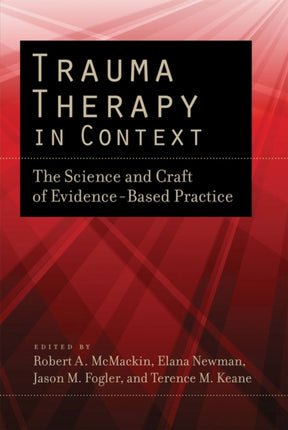 TRAUMA THERAPY IN CONTEXT

The Science and Craft of Evidence-Based Practice

EDITED BY
Robert A. McMackin, Elana Newman, Jason M. Fogler, and Terence M. Keane